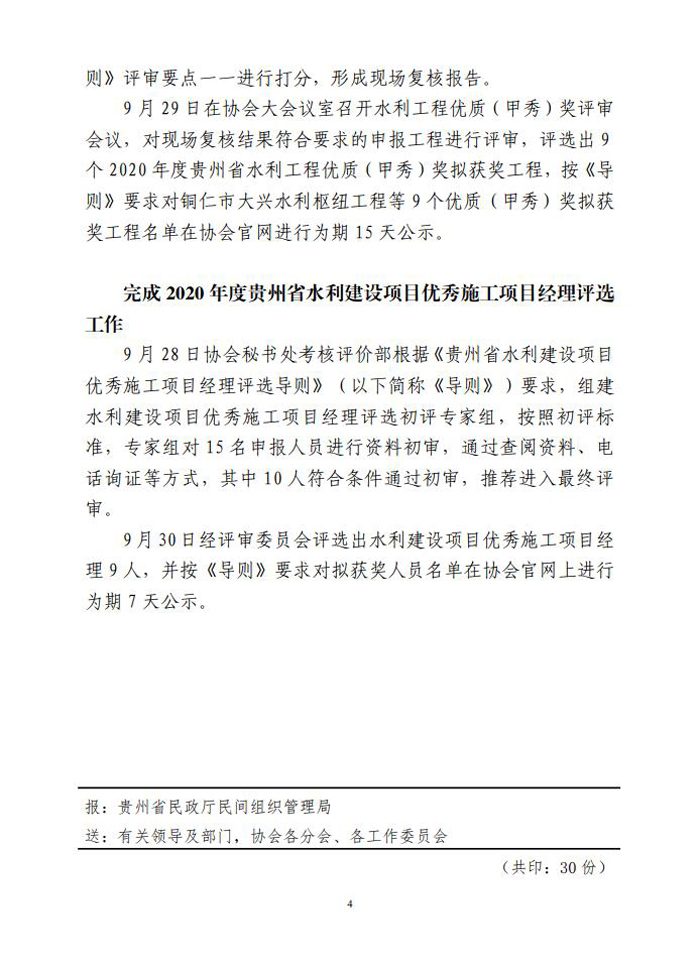 则》评审要点一一进行打分，形成现场复核报告。

9月29日在协会大会议室召开水利工程优质（甲秀）奖评审会议，对现场复核结果符合要求的申报工程进行评审，评选出9个2020年度贵州省水利工程优质（甲秀）奖拟获奖工程，按《导则》要求对铜仁市大兴水利枢纽工程等9个优质（甲秀）奖拟获奖工程名单在协会官网进行为期15天公示。

完成2020年度贵州省水利建设项目优秀施工项目经理评选工作

9月28日协会秘书处考核评价部根据《贵州省水利建设项目优秀施工项目经理评选导则》（以下简称《导则》）要求，组建水利建设项目优秀施工项目经理评选初评专家组，按照初评标准，专家组对15名申报人员进行资料初审，通过查阅资料、电话询证等方式，其中10人符合条件通过初审，推荐进入最终评审。

9月30日经评审委员会评选出水利建设项目优秀施工项目经理9人，并按《导则》要求对拟获奖人员名单在协会官网上进行为期7天公示。

报：贵州省民政厅民间组织管理局

送：有关领导及部门，协会各分会、各工作委员会

（共印：30份）

4